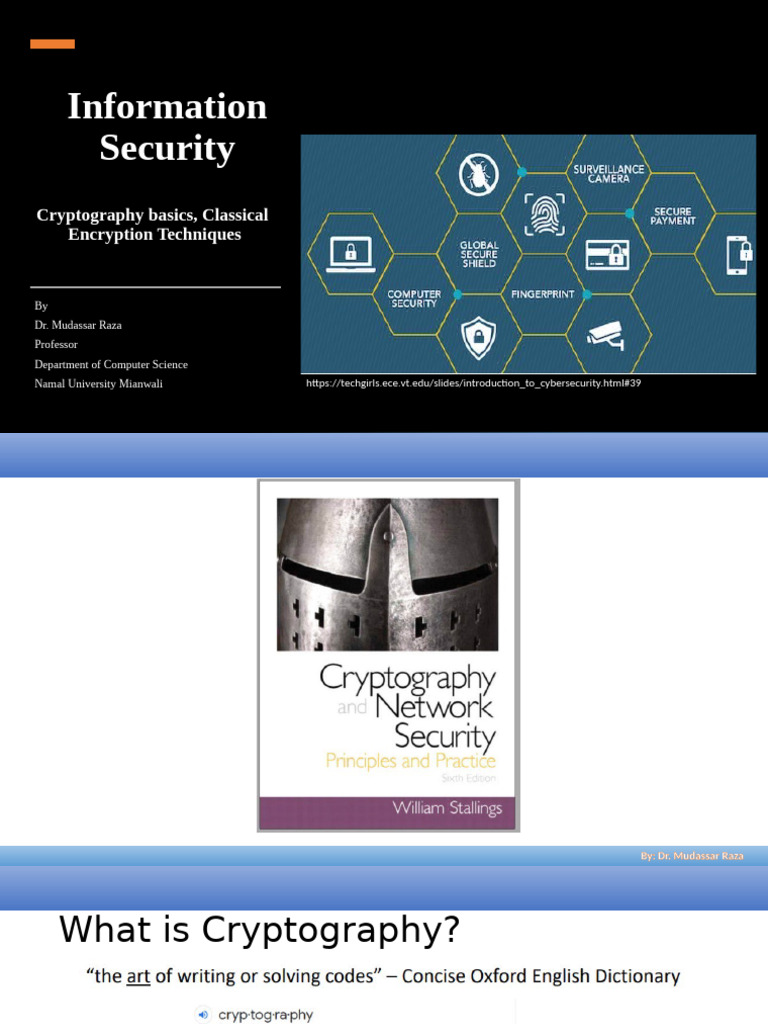 Information Security

Cryptography basics, Classical Encryption Techniques

By
Dr. Mudassar Raza
Professor
Department of Computer Science
Namal University Mianwali

SURVEILLANCE CAMERA
SECURE PAYMENT
GLOBAL SECURE SHIELD
COMPUTER SECURITY
FINGERPRINT

https://techgirls.ece.vt.edu/slides/introduction_to_cybersecurity.html#39

Cryptography and Network Security
Principles and Practice
Sixth Edition
William Stallings

By: Dr. Mudassar Raza

What is Cryptography?

"the art of writing or solving codes" – Concise Oxford English Dictionary

cryp·tog·ra·phy